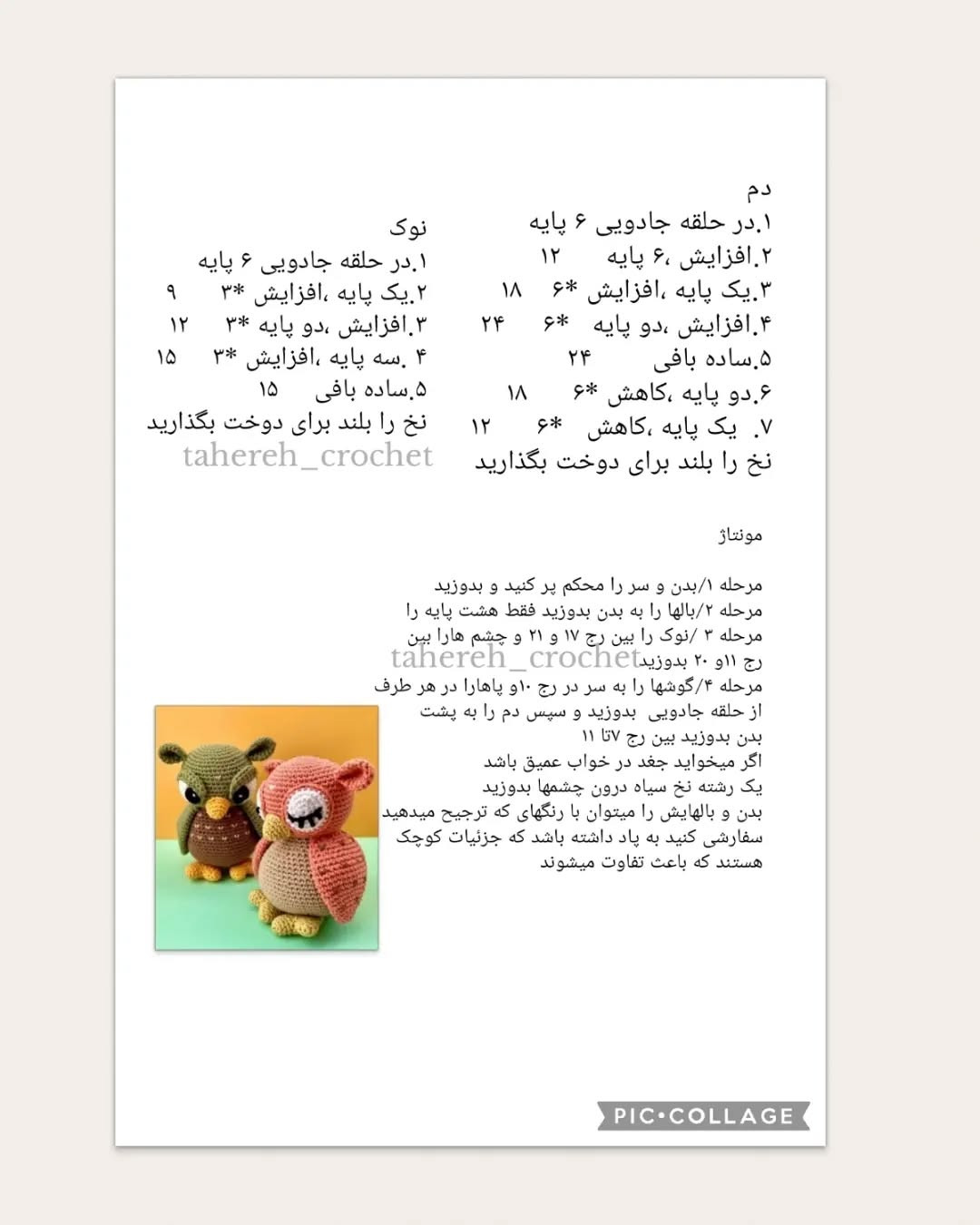 دم
۱.در حلقه جادویی ۶ پایه
۲.افزایش ،۶ پایه ۱۲
۳.یک پایه ،افزایش *۶ ۱۸
۴.افزایش ،دو پایه *۶ ۲۴
۵.ساده بافی ۲۴
۶.دو پایه ،کاهش *۶ ۱۸
۷. یک پایه ،کاهش *۶ ۱۲
نخ را بلند برای دوخت بگذارید

نوک
۱.در حلقه جادویی ۶ پایه
۲.یک پایه ،افزایش *۳ ۹
۳.افزایش ،دو پایه *۳ ۱۲
۴ .سه پایه ،افزایش *۳ ۱۵
۵.ساده بافی ۱۵
نخ را بلند برای دوخت بگذارید
tahereh_crochet

مونتاژ

مرحله ۱/بدن و سر را محکم پر کنید و بدوزید
مرحله ۲/بالها را به بدن بدوزید فقط هشت پایه را
مرحله ۳ /نوک را بین رج ۱۷ و ۲۱ و چشم هارا بین رج ۱۱و ۲۰ بدوزید
tahereh_crochet
مرحله ۴/گوشها را به سر در رج ۱۰و پاهارا در هر طرف از حلقه جادویی بدوزید و سپس دم را به پشت بدن بدوزید بین رج ۷تا ۱۱
اگر میخواید جغد در خواب عمیق باشد یک رشته نخ سیاه درون چشمها بدوزید
بدن و بالهایش را میتوان با رنگهای که ترجیح میدهید سفارشی کنید به یاد داشته باشد که جزئیات کوچک هستند که باعث تفاوت میشوند

PIC•COLLAGE